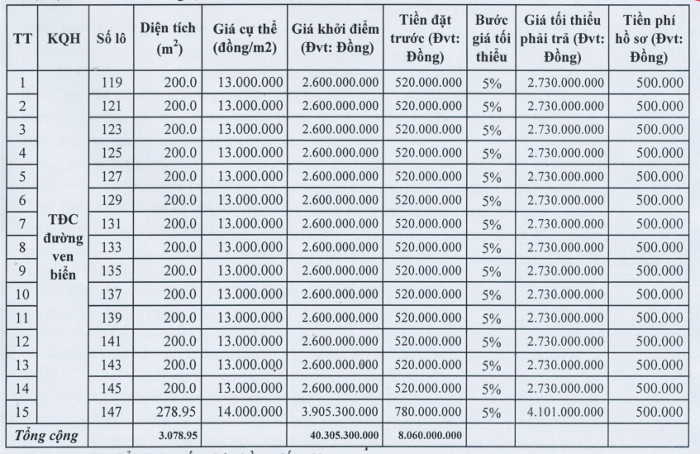 | TT | KQH | Số lô | Diện tích ($m^2$) | Giá cụ thể (đồng/m2) | Giá khởi điểm (Đvt: Đồng) | Tiền đặt trước (Đvt: Đồng) | Bước giá tối thiểu | Giá tối thiểu phải trả (Đvt: Đồng) | Tiền phí hồ sơ (Đvt: Đồng) |
|---|---|---|---|---|---|---|---|---|---|
| 1 | TĐC đường ven biển | 119 | 200.0 | 13.000.000 | 2.600.000.000 | 520.000.000 | 5% | 2.730.000.000 | 500.000 |
| 2 | | 121 | 200.0 | 13.000.000 | 2.600.000.000 | 520.000.000 | 5% | 2.730.000.000 | 500.000 |
| 3 | | 123 | 200.0 | 13.000.000 | 2.600.000.000 | 520.000.000 | 5% | 2.730.000.000 | 500.000 |
| 4 | | 125 | 200.0 | 13.000.000 | 2.600.000.000 | 520.000.000 | 5% | 2.730.000.000 | 500.000 |
| 5 | | 127 | 200.0 | 13.000.000 | 2.600.000.000 | 520.000.000 | 5% | 2.730.000.000 | 500.000 |
| 6 | | 129 | 200.0 | 13.000.000 | 2.600.000.000 | 520.000.000 | 5% | 2.730.000.000 | 500.000 |
| 7 | | 131 | 200.0 | 13.000.000 | 2.600.000.000 | 520.000.000 | 5% | 2.730.000.000 | 500.000 |
| 8 | | 133 | 200.0 | 13.000.000 | 2.600.000.000 | 520.000.000 | 5% | 2.730.000.000 | 500.000 |
| 9 | | 135 | 200.0 | 13.000.000 | 2.600.000.000 | 520.000.000 | 5% | 2.730.000.000 | 500.000 |
| 10 | | 137 | 200.0 | 13.000.000 | 2.600.000.000 | 520.000.000 | 5% | 2.730.000.000 | 500.000 |
| 11 | | 139 | 200.0 | 13.000.000 | 2.600.000.000 | 520.000.000 | 5% | 2.730.000.000 | 500.000 |
| 12 | | 141 | 200.0 | 13.000.000 | 2.600.000.000 | 520.000.000 | 5% | 2.730.000.000 | 500.000 |
| 13 | | 143 | 200.0 | 13.000.000 | 2.600.000.000 | 520.000.000 | 5% | 2.730.000.000 | 500.000 |
| 14 | | 145 | 200.0 | 13.000.000 | 2.600.000.000 | 520.000.000 | 5% | 2.730.000.000 | 500.000 |
| 15 | | 147 | 278.95 | 14.000.000 | 3.905.300.000 | 780.000.000 | 5% | 4.101.000.000 | 500.000 |
| Tổng cộng | | | 3.078.95 | | 40.305.300.000 | 8.060.000.000 | | | |